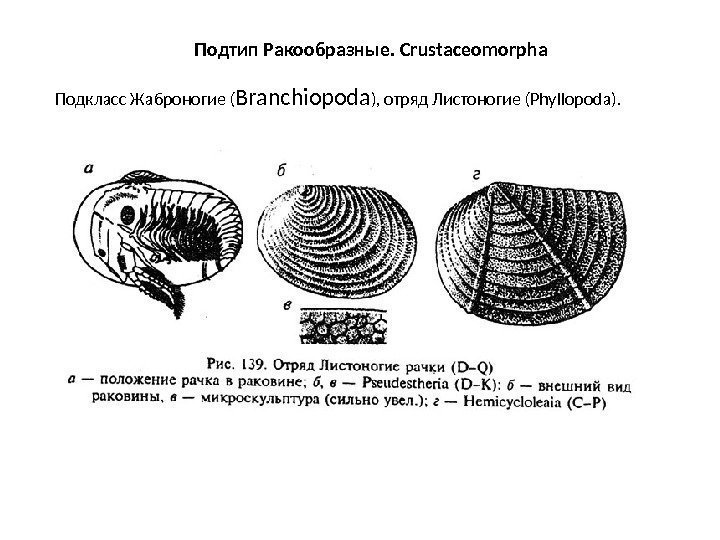 Подтип Ракообразные. Crustaceomorpha

Подкласс Жаброногие (Branchiopoda), отряд Листоногие (Phyllopoda).

а

б

г

в

Рис. 139. Отряд Листоногие рачки (D–Q)
а — положение рачка в раковине; б, в — Pseudestheria (D–K): б — внешний вид раковины, в — микроскульптура (сильно увел.); г — Hemicycloleaia (C–P)